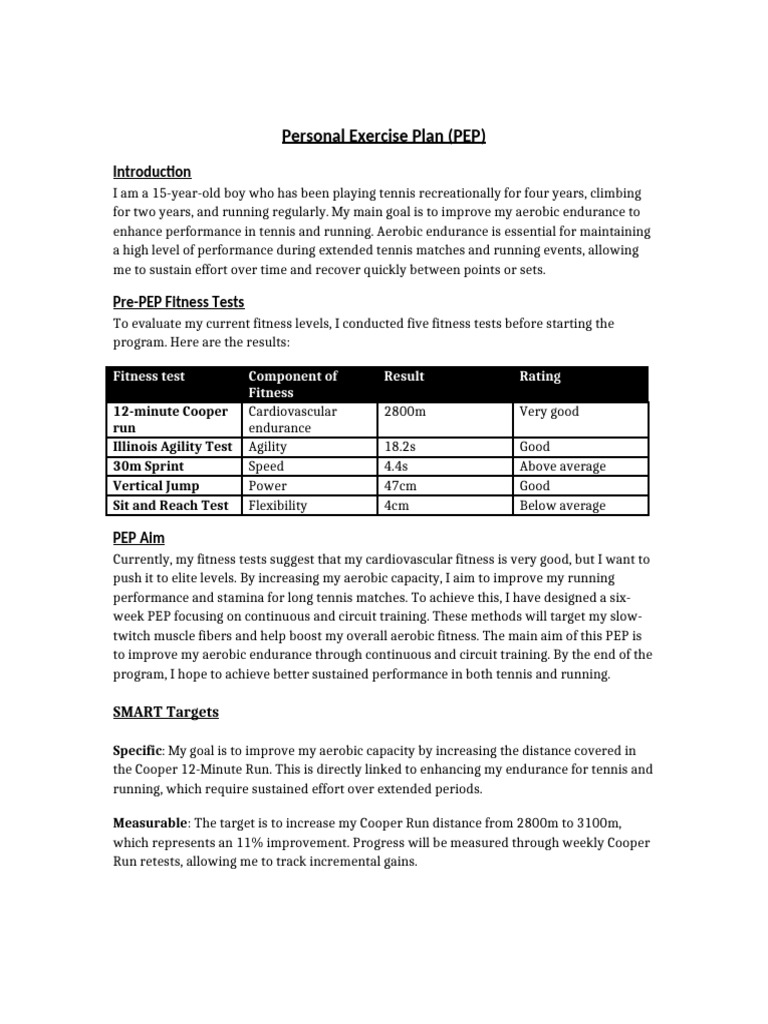 Personal Exercise Plan (PEP)

Introduction

I am a 15-year-old boy who has been playing tennis recreationally for four years, climbing for two years, and running regularly. My main goal is to improve my aerobic endurance to enhance performance in tennis and running. Aerobic endurance is essential for maintaining a high level of performance during extended tennis matches and running events, allowing me to sustain effort over time and recover quickly between points or sets.

Pre-PEP Fitness Tests

To evaluate my current fitness levels, I conducted five fitness tests before starting the program. Here are the results:

| Fitness test | Component of Fitness | Result | Rating |
|---|---|---|---|
| 12-minute Cooper run | Cardiovascular endurance | 2800m | Very good |
| Illinois Agility Test | Agility | 18.2s | Good |
| 30m Sprint | Speed | 4.4s | Above average |
| Vertical Jump | Power | 47cm | Good |
| Sit and Reach Test | Flexibility | 4cm | Below average |

PEP Aim

Currently, my fitness tests suggest that my cardiovascular fitness is very good, but I want to push it to elite levels. By increasing my aerobic capacity, I aim to improve my running performance and stamina for long tennis matches. To achieve this, I have designed a six-week PEP focusing on continuous and circuit training. These methods will target my slow-twitch muscle fibers and help boost my overall aerobic fitness. The main aim of this PEP is to improve my aerobic endurance through continuous and circuit training. By the end of the program, I hope to achieve better sustained performance in both tennis and running.

SMART Targets

Specific: My goal is to improve my aerobic capacity by increasing the distance covered in the Cooper 12-Minute Run. This is directly linked to enhancing my endurance for tennis and running, which require sustained effort over extended periods.

Measurable: The target is to increase my Cooper Run distance from 2800m to 3100m, which represents an 11% improvement. Progress will be measured through weekly Cooper Run retests, allowing me to track incremental gains.